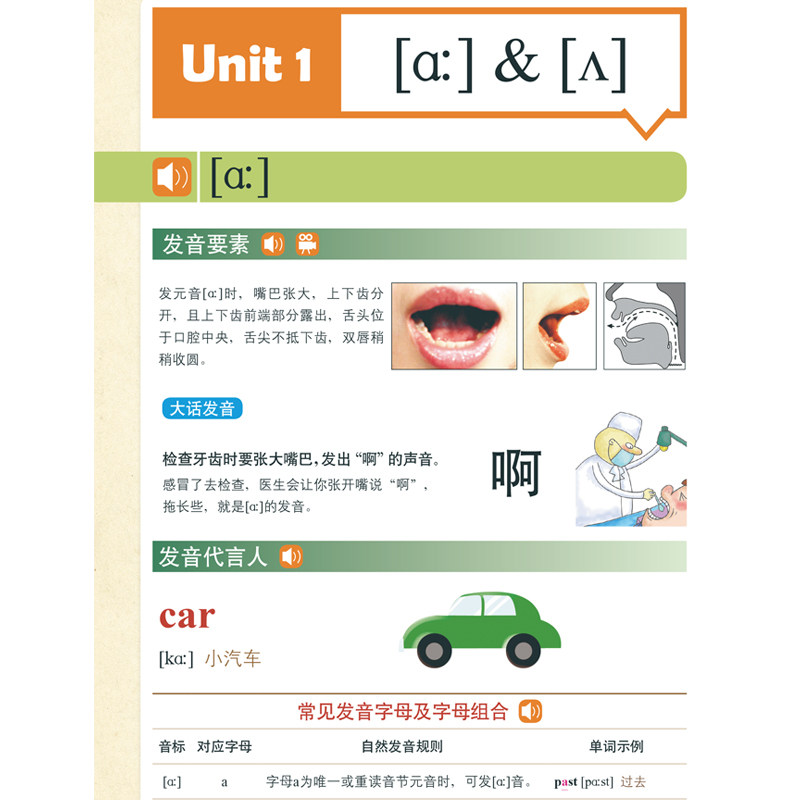 Unit 1 [ɑː] & [ʌ]

[ɑː]

发音要素

发元音[ɑː]时，嘴巴张大，上下齿分开，且上下齿前端部分露出，舌头位于口腔中央，舌尖不抵下齿，双唇稍稍收圆。

大话发音

检查牙齿时要张大嘴巴，发出“啊”的声音。
感冒了去检查，医生会让你张开嘴说“啊”，拖长些，就是[ɑː]的发音。

啊

发音代言人

car
[kɑː] 小汽车

常见发音字母及字母组合

| 音标 | 对应字母 | 自然发音规则 | 单词示例 |
|---|---|---|---|
| [ɑː] | a | 字母a为唯一或重读音节元音时，可发[ɑː]音。 | past [pɑːst] 过去 |